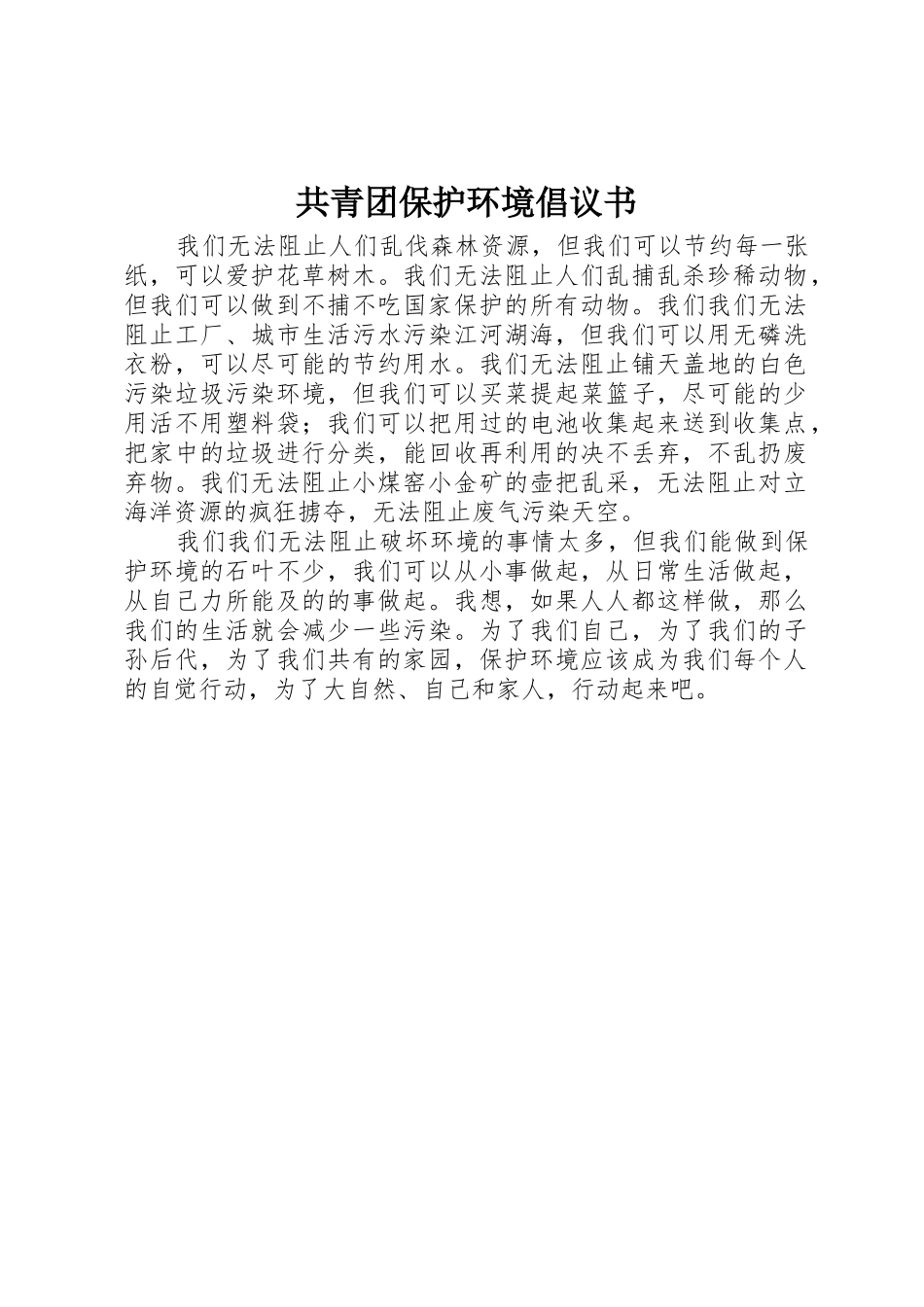 共青团保护环境倡议书

我们无法阻止人们乱伐森林资源，但我们可以节约每一张纸，可以爱护花草树木。我们无法阻止人们乱捕乱杀珍稀动物，但我们可以做到不捕不吃国家保护的所有动物。我们我们无法阻止工厂、城市生活污水污染江河湖海，但我们可以用无磷洗衣粉，可以尽可能的节约用水。我们无法阻止铺天盖地的白色污染垃圾污染环境，但我们可以买菜提起菜篮子，尽可能的少用活不用塑料袋；我们可以把用过的电池收集起来送到收集点，把家中的垃圾进行分类，能回收再利用的决不丢弃，不乱扔废弃物。我们无法阻止小煤窑小金矿的壶把乱采，无法阻止对立海洋资源的疯狂掳夺，无法阻止废气污染天空。

我们我们无法阻止破坏环境的事情太多，但我们能做到保护环境的石叶不少，我们可以从小事做起，从日常生活做起，从自己力所能及的的事做起。我想，如果人人都这样做，那么我们的生活就会减少一些污染。为了我们自己，为了我们的子孙后代，为了我们共有的家园，保护环境应该成为我们每个人的自觉行动，为了大自然、自己和家人，行动起来吧。